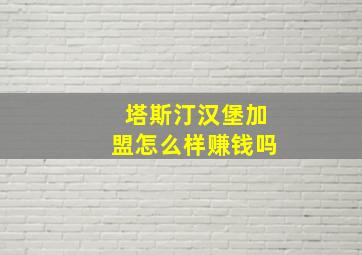 塔斯汀汉堡加盟怎么样赚钱吗